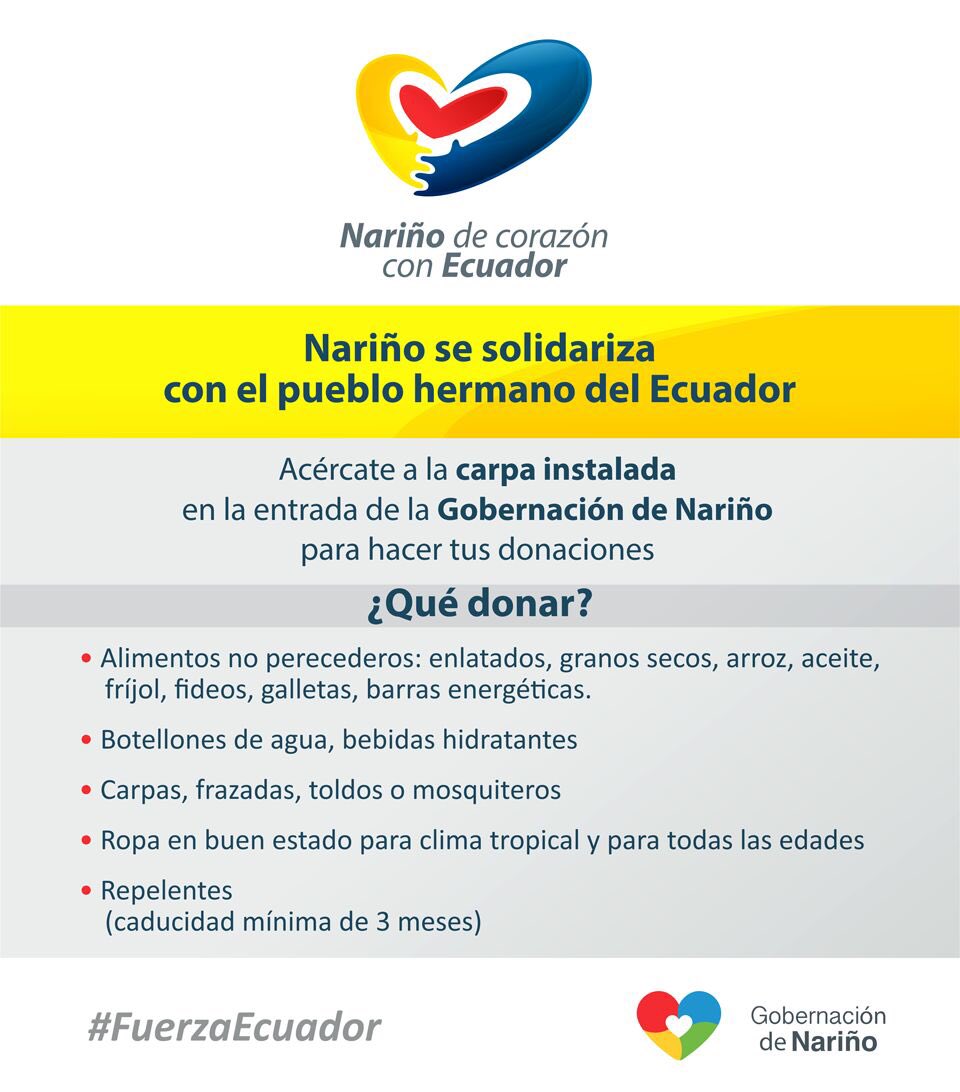 Nariño de corazón con Ecuador

Nariño se solidariza con el pueblo hermano del Ecuador

Acércate a la carpa instalada en la entrada de la Gobernación de Nariño para hacer tus donaciones

¿Qué donar?

• Alimentos no perecederos: enlatados, granos secos, arroz, aceite, fríjol, fideos, galletas, barras energéticas.

• Botellones de agua, bebidas hidratantes

• Carpas, frazadas, toldos o mosquiteros

• Ropa en buen estado para clima tropical y para todas las edades

• Repelentes (caducidad mínima de 3 meses)

#FuerzaEcuador

Gobernación de Nariño